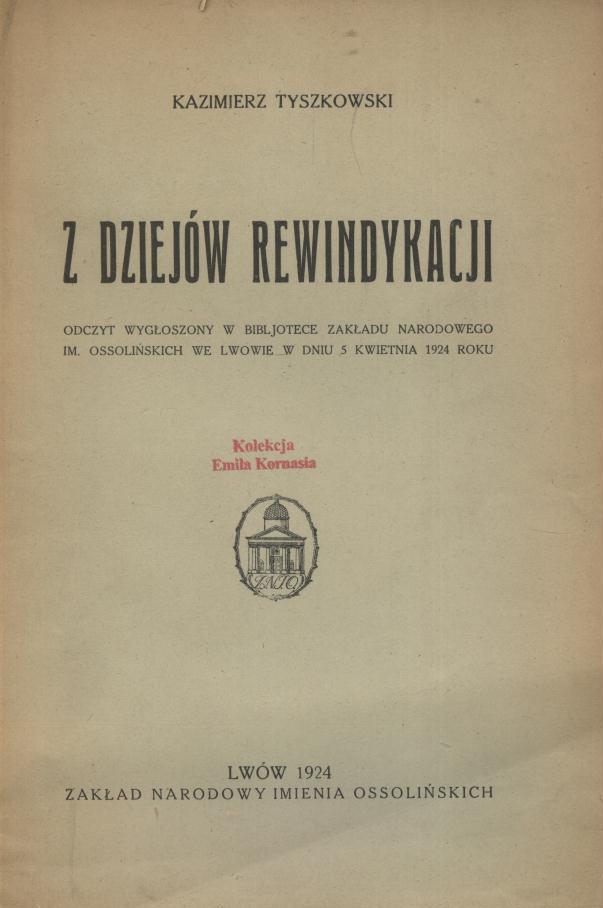 KAZIMIERZ TYSZKOWSKI

Z DZIEJÓW REWINDYKACJI

ODCZYT WYGŁOSZONY W BIBLJOTECE ZAKŁADU NARODOWEGO IM. OSSOLIŃSKICH WE LWOWIE W DNIU 5 KWIETNIA 1924 ROKU

Kolekcja
Emila Kornasia

ZNIO

LWÓW 1924
ZAKŁAD NARODOWY IMIENIA OSSOLIŃSKICH